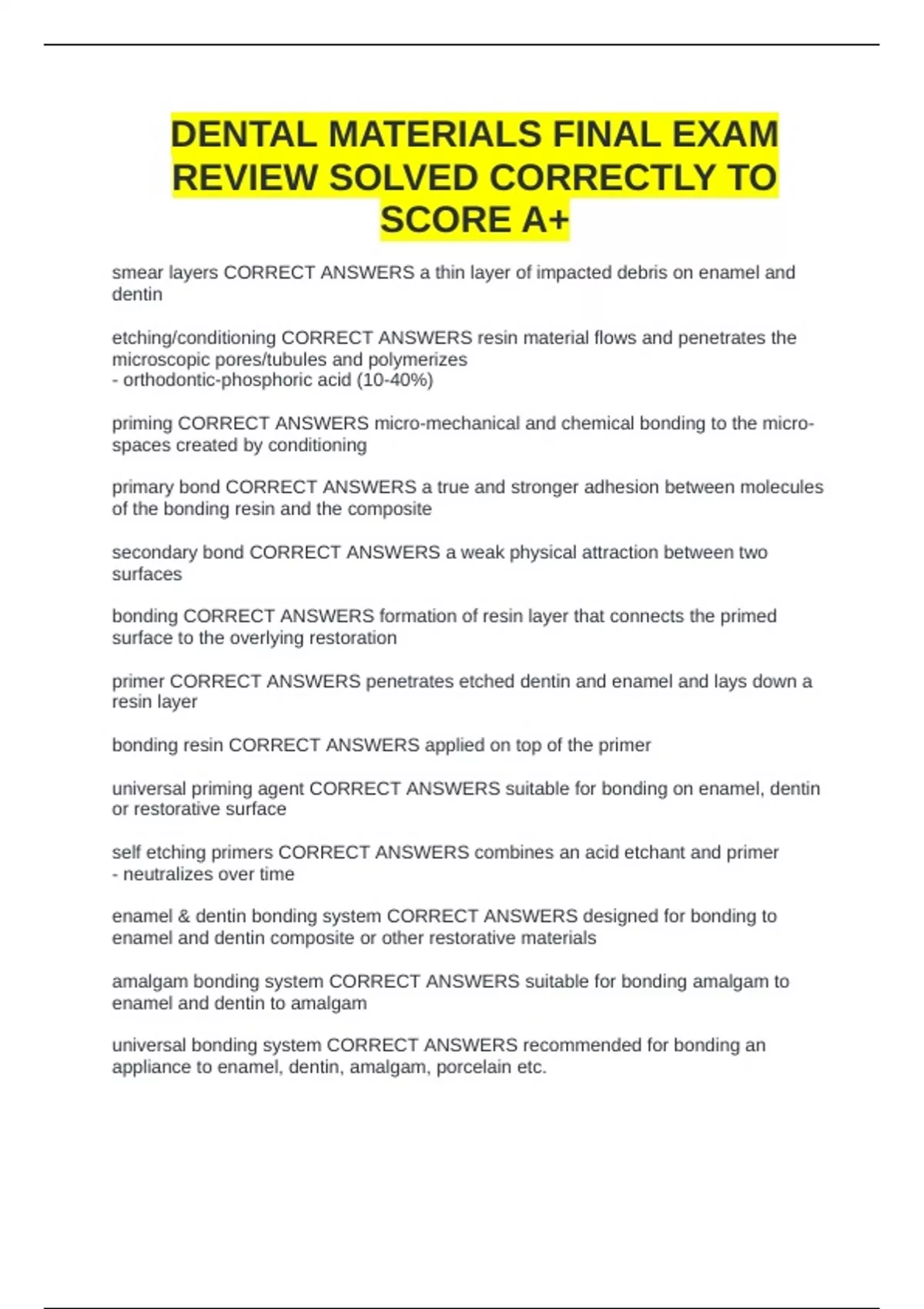 DENTAL MATERIALS FINAL EXAM REVIEW SOLVED CORRECTLY TO SCORE A+

smear layers CORRECT ANSWERS a thin layer of impacted debris on enamel and dentin

etching/conditioning CORRECT ANSWERS resin material flows and penetrates the microscopic pores/tubules and polymerizes
- orthodontic-phosphoric acid (10-40%)

priming CORRECT ANSWERS micro-mechanical and chemical bonding to the micro-spaces created by conditioning

primary bond CORRECT ANSWERS a true and stronger adhesion between molecules of the bonding resin and the composite

secondary bond CORRECT ANSWERS a weak physical attraction between two surfaces

bonding CORRECT ANSWERS formation of resin layer that connects the primed surface to the overlying restoration

primer CORRECT ANSWERS penetrates etched dentin and enamel and lays down a resin layer

bonding resin CORRECT ANSWERS applied on top of the primer

universal priming agent CORRECT ANSWERS suitable for bonding on enamel, dentin or restorative surface

self etching primers CORRECT ANSWERS combines an acid etchant and primer
- neutralizes over time

enamel & dentin bonding system CORRECT ANSWERS designed for bonding to enamel and dentin composite or other restorative materials

amalgam bonding system CORRECT ANSWERS suitable for bonding amalgam to enamel and dentin to amalgam

universal bonding system CORRECT ANSWERS recommended for bonding an appliance to enamel, dentin, amalgam, porcelain etc.